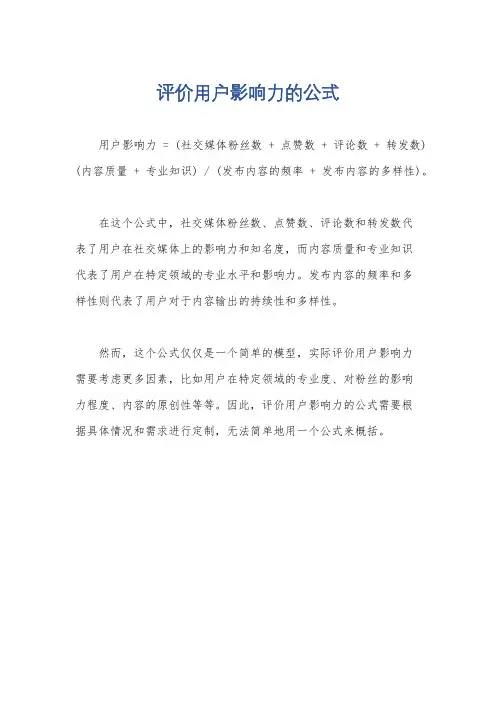 评价用户影响力的公式

用户影响力 = (社交媒体粉丝数 + 点赞数 + 评论数 + 转发数) (内容质量 + 专业知识) / (发布内容的频率 + 发布内容的多样性)。

在这个公式中，社交媒体粉丝数、点赞数、评论数和转发数代表了用户在社交媒体上的影响力和知名度，而内容质量和专业知识代表了用户在特定领域的专业水平和影响力。发布内容的频率和多样性则代表了用户对于内容输出的持续性和多样性。

然而，这个公式仅仅是一个简单的模型，实际评价用户影响力需要考虑更多因素，比如用户在特定领域的专业度、对粉丝的影响力程度、内容的原创性等等。因此，评价用户影响力的公式需要根据具体情况和需求进行定制，无法简单地用一个公式来概括。